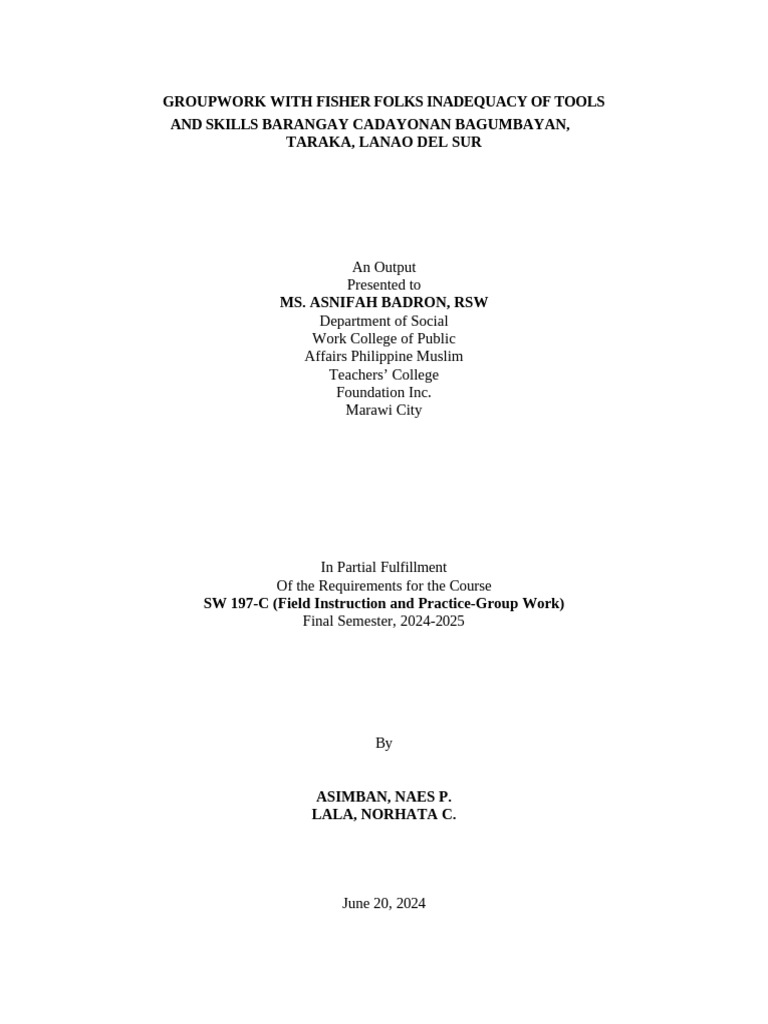 GROUPWORK WITH FISHER FOLKS INADEQUACY OF TOOLS
AND SKILLS BARANGAY CADAYONAN BAGUMBAYAN,
TARAKA, LANAO DEL SUR

An Output
Presented to
MS. ASNIFAH BADRON, RSW
Department of Social
Work College of Public
Affairs Philippine Muslim
Teachers' College
Foundation Inc.
Marawi City

In Partial Fulfillment
Of the Requirements for the Course
SW 197-C (Field Instruction and Practice-Group Work)
Final Semester, 2024-2025

By

ASIMBAN, NAES P.
LALA, NORHATA C.

June 20, 2024